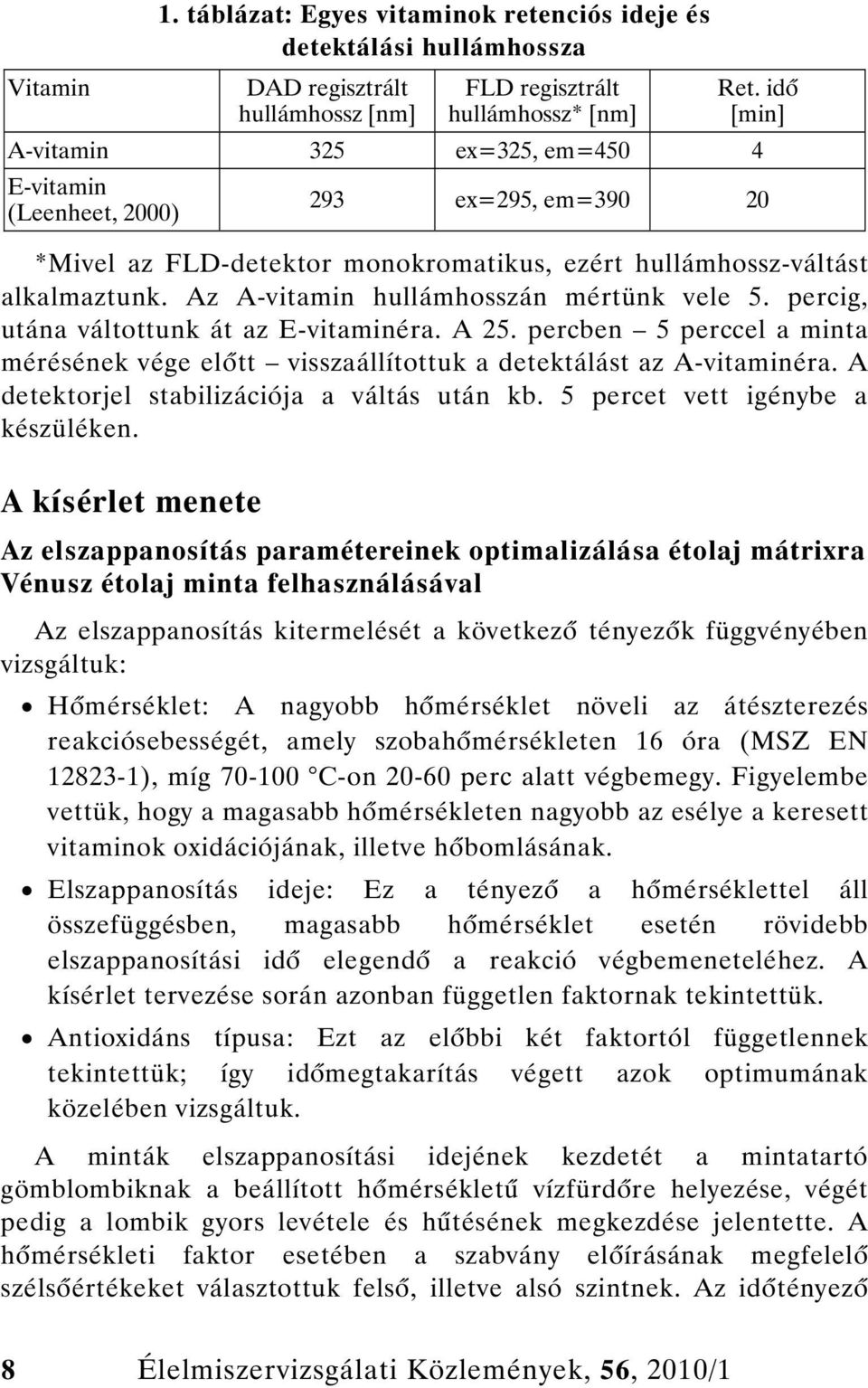 1. táblázat: Egyes vitaminok retenciós ideje és detektálási hullámhossza

| Vitamin | DAD regisztrált hullámhossz [nm] | FLD regisztrált hullámhossz* [nm] | Ret. idő [min] |
|---|---|---|---|
| A-vitamin | 325 | ex=325, em=450 | 4 |
| E-vitamin (Leenheet, 2000) | 293 | ex=295, em=390 | 20 |

*Mivel az FLD-detektor monokromatikus, ezért hullámhossz-váltást alkalmaztunk. Az A-vitamin hullámhosszán mértünk vele 5. percig, utána váltottunk át az E-vitaminéra. A 25. percben – 5 perccel a minta mérésének vége előtt – visszaállítottuk a detektálást az A-vitaminéra. A detektorjel stabilizációja a váltás után kb. 5 percet vett igénybe a készüléken.

A kísérlet menete

Az elszappanosítás paramétereinek optimalizálása étolaj mátrixra Vénusz étolaj minta felhasználásával

Az elszappanosítás kitermelését a következő tényezők függvényében vizsgáltuk:

• Hőmérséklet: A nagyobb hőmérséklet növeli az átészterezés reakciósebességét, amely szobahőmérsékleten 16 óra (MSZ EN 12823-1), míg 70-100 °C-on 20-60 perc alatt végbemegy. Figyelembe vettük, hogy a magasabb hőmérsékleten nagyobb az esélye a keresett vitaminok oxidációjának, illetve hőbomlásának.

• Elszappanosítás ideje: Ez a tényező a hőmérséklettel áll összefüggésben, magasabb hőmérséklet esetén rövidebb elszappanosítási idő elegendő a reakció végbemeneteléhez. A kísérlet tervezése során azonban független faktornak tekintettük.

• Antioxidáns típusa: Ezt az előbbi két faktortól függetlennek tekintettük; így időmegtakarítás végett azok optimumának közelében vizsgáltuk.

A minták elszappanosítási idejének kezdetét a mintatartó gömblombiknak a beállított hőmérsékletű vízfürdőre helyezése, végét pedig a lombik gyors levétele és hűtésének megkezdése jelentette. A hőmérsékleti faktor esetében a szabvány előírásának megfelelő szélsőértékeket választottuk felső, illetve alsó szintnek. Az időtényező

8 Élelmiszervizsgálati Közlemények, 56, 2010/1